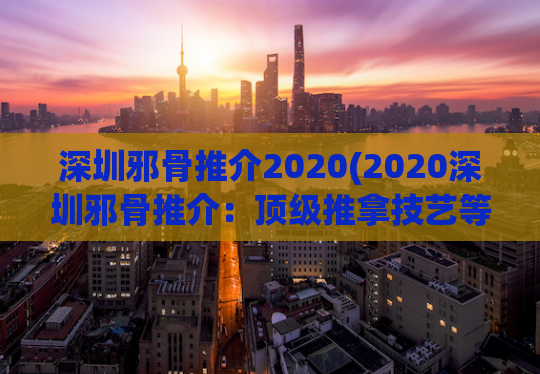 深圳邪骨推介2020(2020深圳邪骨推介：顶级推拿技艺等